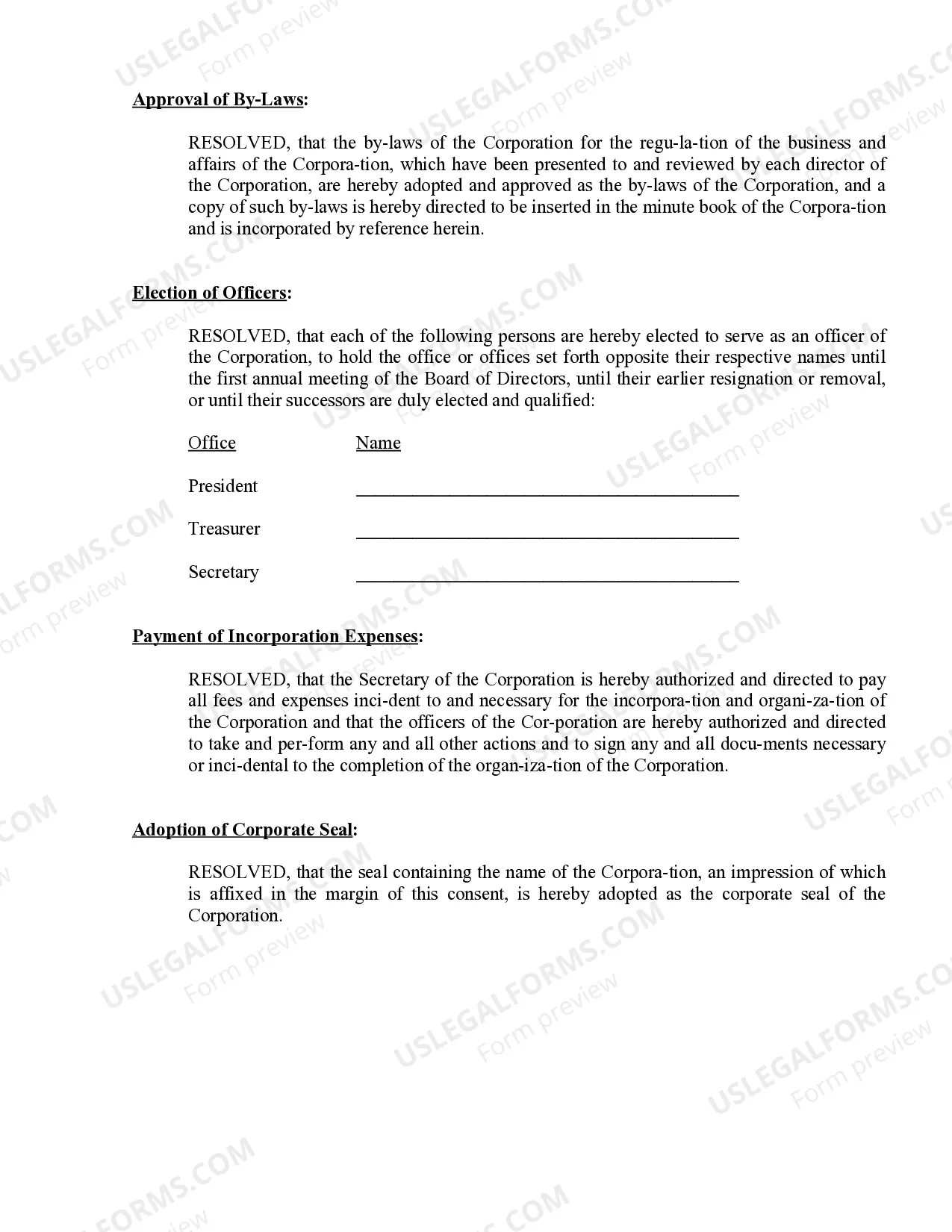 Approval of By-Laws:

RESOLVED, that the by-laws of the Corporation for the regu-la-tion of the business and affairs of the Corpora-tion, which have been presented to and reviewed by each director of the Corporation, are hereby adopted and approved as the by-laws of the Corporation, and a copy of such by-laws is hereby directed to be inserted in the minute book of the Corpora-tion and is incorporated by reference herein.

Election of Officers:

RESOLVED, that each of the following persons are hereby elected to serve as an officer of the Corporation, to hold the office or offices set forth opposite their respective names until the first annual meeting of the Board of Directors, until their earlier resignation or removal, or until their successors are duly elected and qualified:

Office Name

President ____

Treasurer ____

Secretary ____

Payment of Incorporation Expenses:

RESOLVED, that the Secretary of the Corporation is hereby authorized and directed to pay all fees and expenses inci-dent to and necessary for the incorpora-tion and organi-za-tion of the Corporation and that the officers of the Cor-poration are hereby authorized and directed to take and per-form any and all other actions and to sign any and all docu-ments necessary or inci-dental to the completion of the organ-iza-tion of the Corporation.

Adoption of Corporate Seal:

RESOLVED, that the seal containing the name of the Corpora-tion, an impression of which is affixed in the margin of this consent, is hereby adopted as the corporate seal of the Corporation.

USLEGALFORMS.COM
Form preview